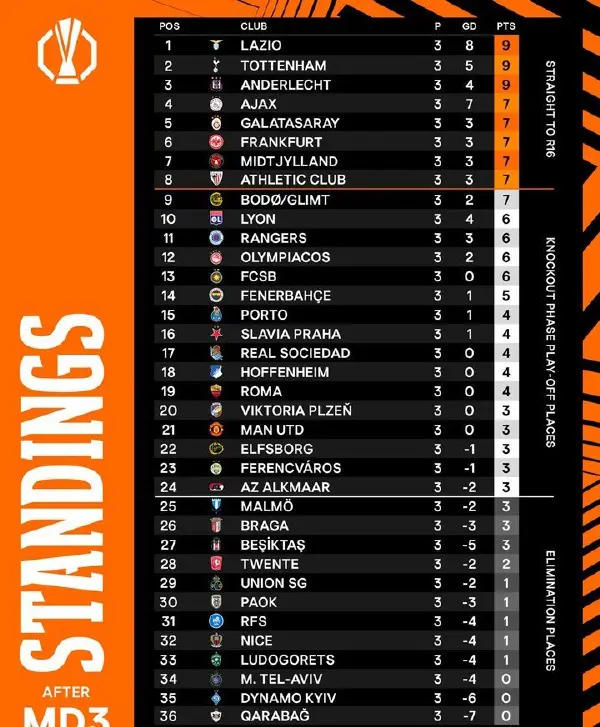 STANDINGS
AFTER
MD3

| POS | CLUB | P | GD | PTS |
|---|---|---|---|---|
| 1 | LAZIO | 3 | 8 | 9 |
| 2 | TOTTENHAM | 3 | 5 | 9 |
| 3 | ANDERLECHT | 3 | 4 | 9 |
| 4 | AJAX | 3 | 7 | 7 |
| 5 | GALATASARAY | 3 | 3 | 7 |
| 6 | FRANKFURT | 3 | 3 | 7 |
| 7 | MIDTJYLLAND | 3 | 3 | 7 |
| 8 | ATHLETIC CLUB | 3 | 3 | 7 |
| 9 | BODØ/GLIMT | 3 | 2 | 7 |
| 10 | LYON | 3 | 4 | 6 |
| 11 | RANGERS | 3 | 3 | 6 |
| 12 | OLYMPIACOS | 3 | 2 | 6 |
| 13 | FCSB | 3 | 0 | 6 |
| 14 | FENERBAHÇE | 3 | 1 | 5 |
| 15 | PORTO | 3 | 1 | 4 |
| 16 | SLAVIA PRAHA | 3 | 1 | 4 |
| 17 | REAL SOCIEDAD | 3 | 0 | 4 |
| 18 | HOFFENHEIM | 3 | 0 | 4 |
| 19 | ROMA | 3 | 0 | 4 |
| 20 | VIKTORIA PLZEŇ | 3 | 0 | 3 |
| 21 | MAN UTD | 3 | 0 | 3 |
| 22 | ELFSBORG | 3 | -1 | 3 |
| 23 | FERENCVÁROS | 3 | -1 | 3 |
| 24 | AZ ALKMAAR | 3 | -2 | 3 |
| 25 | MALMÖ | 3 | -2 | 3 |
| 26 | BRAGA | 3 | -3 | 3 |
| 27 | BEŞİKTAŞ | 3 | -5 | 3 |
| 28 | TWENTE | 3 | -2 | 2 |
| 29 | UNION SG | 3 | -2 | 1 |
| 30 | PAOK | 3 | -3 | 1 |
| 31 | RFS | 3 | -4 | 1 |
| 32 | NICE | 3 | -4 | 1 |
| 33 | LUDOGORETS | 3 | -4 | 1 |
| 34 | M. TEL-AVIV | 3 | -4 | 0 |
| 35 | DYNAMO KYIV | 3 | -6 | 0 |
| 36 | QARABAĞ | 3 | -7 | 0 |

STRAIGHT TO R16
KNOCKOUT PHASE PLAY-OFF PLACES
ELIMINATION PLACES